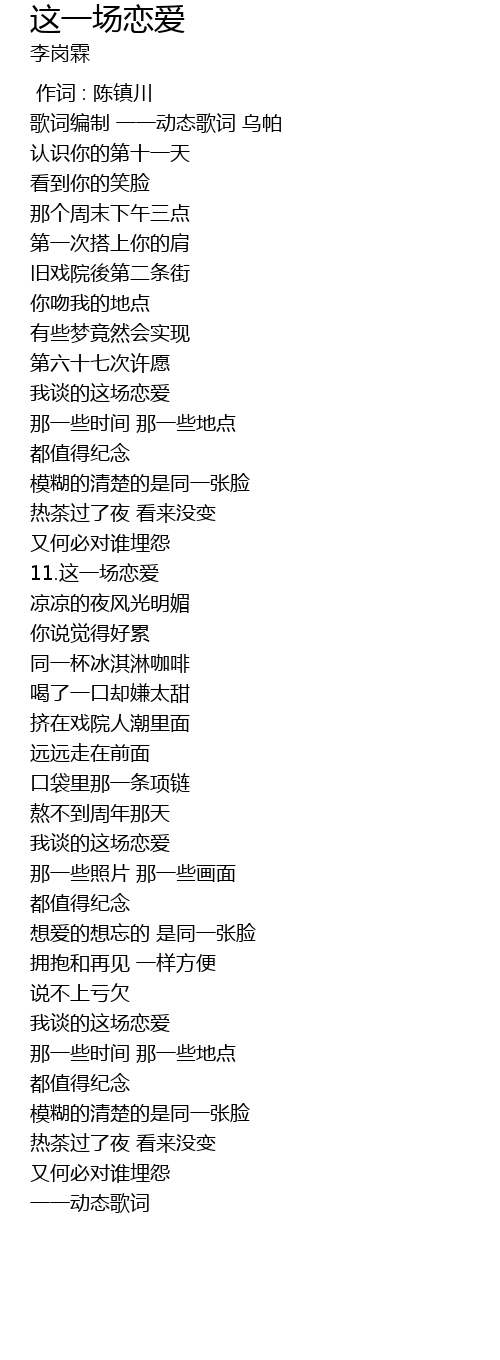 这一场恋爱
李岗霖

作词 : 陈镇川
歌词编制 ——动态歌词 乌帕
认识你的第十一天
看到你的笑脸
那个周末下午三点
第一次搭上你的肩
旧戏院後第二条街
你吻我的地点
有些梦竟然会实现
第六十七次许愿
我谈的这场恋爱
那一些时间 那一些地点
都值得纪念
模糊的清楚的是同一张脸
热茶过了夜 看来没变
又何必对谁埋怨
11.这一场恋爱
凉凉的夜风光明媚
你说觉得好累
同一杯冰淇淋咖啡
喝了一口却嫌太甜
挤在戏院人潮里面
远远走在前面
口袋里那一条项链
熬不到周年那天
我谈的这场恋爱
那一些照片 那一些画面
都值得纪念
想爱的想忘的 是同一张脸
拥抱和再见 一样方便
说不上亏欠
我谈的这场恋爱
那一些时间 那一些地点
都值得纪念
模糊的清楚的是同一张脸
热茶过了夜 看来没变
又何必对谁埋怨
——动态歌词